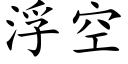 浮空